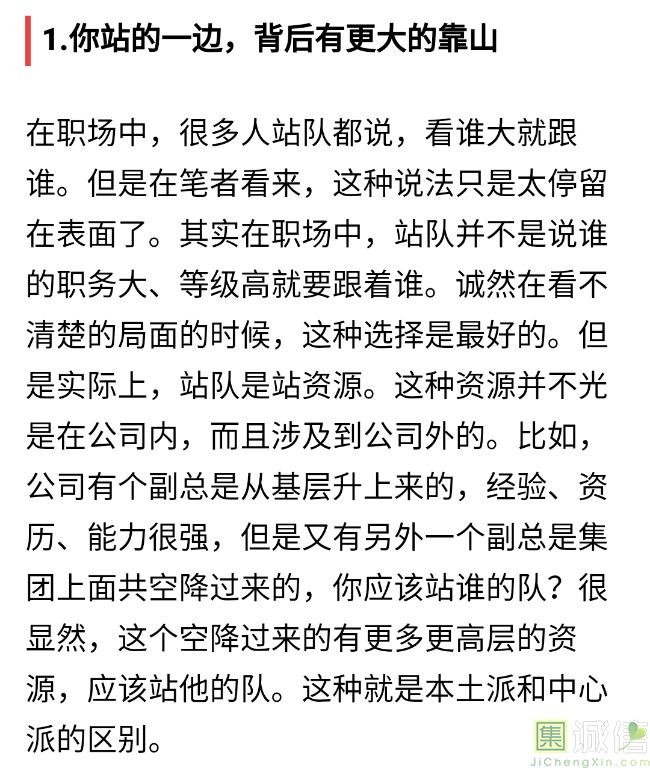 1.你站的一边，背后有更大的靠山

在职场中，很多人站队都说，看谁大就跟谁。但是在笔者看来，这种说法只是太停留在表面了。其实在职场中，站队并不是说谁的职务大、等级高就要跟着谁。诚然在看不清楚的局面的时候，这种选择是最好的。但是实际上，站队是站资源。这种资源并不光是在公司内，而且涉及到公司外的。比如，公司有个副总是从基层升上来的，经验、资历、能力很强，但是又有另外一个副总是集团上面共空降过来的，你应该站谁的队？很显然，这个空降过来的有更多更高层的资源，应该站他的队。这种就是本土派和中心派的区别。

集诚信
JiChengXin.com